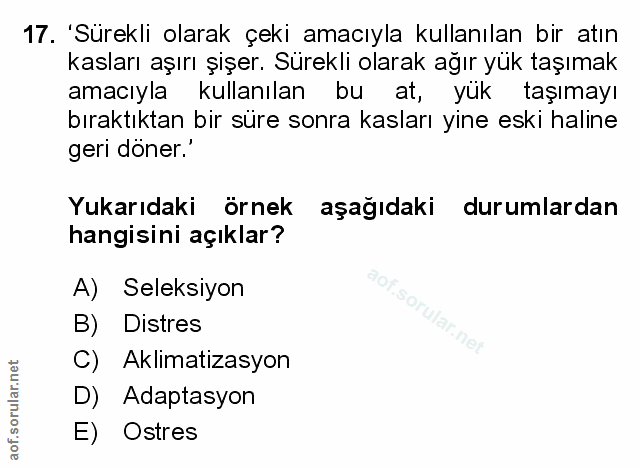 17. 'Sürekli olarak çeki amacıyla kullanılan bir atın kasları aşırı şişer. Sürekli olarak ağır yük taşımak amacıyla kullanılan bu at, yük taşımayı bıraktıktan bir süre sonra kasları yine eski haline geri döner.'

Yukarıdaki örnek aşağıdaki durumlardan hangisini açıklar?

A) Seleksiyon
B) Distres
C) Aklimatizasyon
D) Adaptasyon
E) Ostres

aof.sorular.net